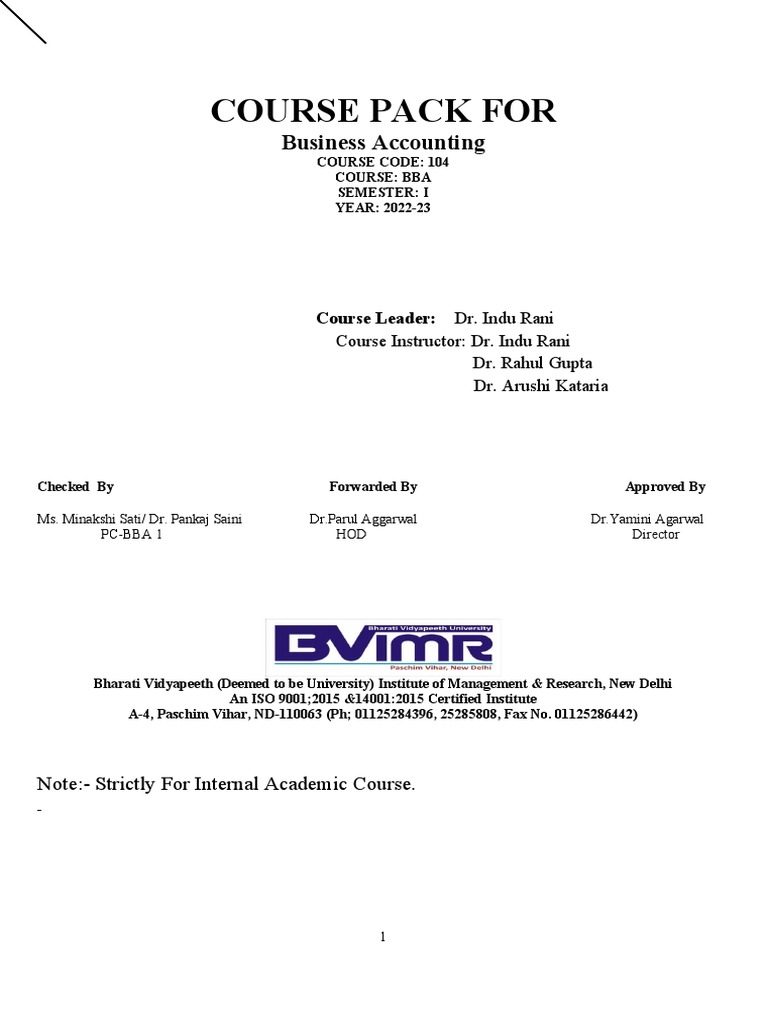 COURSE PACK FOR
Business Accounting
COURSE CODE: 104
COURSE: BBA
SEMESTER: I
YEAR: 2022-23

Course Leader: Dr. Indu Rani
Course Instructor: Dr. Indu Rani
Dr. Rahul Gupta
Dr. Arushi Kataria

Checked By
Ms. Minakshi Sati/ Dr. Pankaj Saini
PC-BBA 1

Forwarded By
Dr.Parul Aggarwal
HOD

Approved By
Dr.Yamini Agarwal
Director

Bharati Vidyapeeth University
BVIMR
Paschim Vihar, New Delhi

Bharati Vidyapeeth (Deemed to be University) Institute of Management & Research, New Delhi
An ISO 9001;2015 &14001:2015 Certified Institute
A-4, Paschim Vihar, ND-110063 (Ph; 01125284396, 25285808, Fax No. 01125286442)

Note:- Strictly For Internal Academic Course.
-

1